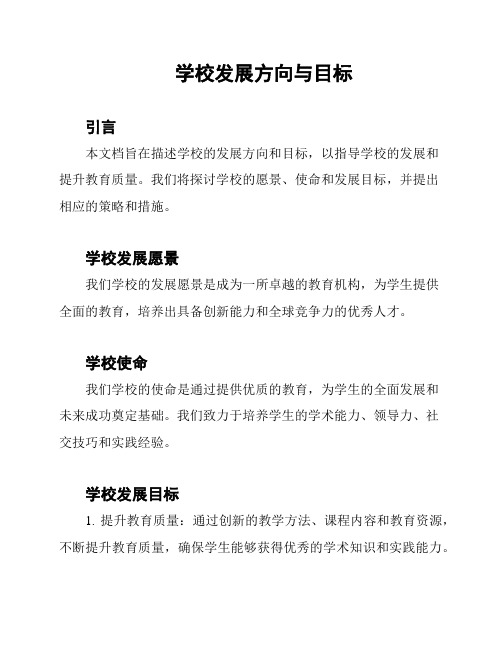 学校发展方向与目标

引言

本文档旨在描述学校的发展方向和目标，以指导学校的发展和提升教育质量。我们将探讨学校的愿景、使命和发展目标，并提出相应的策略和措施。

学校发展愿景

我们学校的发展愿景是成为一所卓越的教育机构，为学生提供全面的教育，培养出具备创新能力和全球竞争力的优秀人才。

学校使命

我们学校的使命是通过提供优质的教育，为学生的全面发展和未来成功奠定基础。我们致力于培养学生的学术能力、领导力、社交技巧和实践经验。

学校发展目标

1. 提升教育质量：通过创新的教学方法、课程内容和教育资源，不断提升教育质量，确保学生能够获得优秀的学术知识和实践能力。